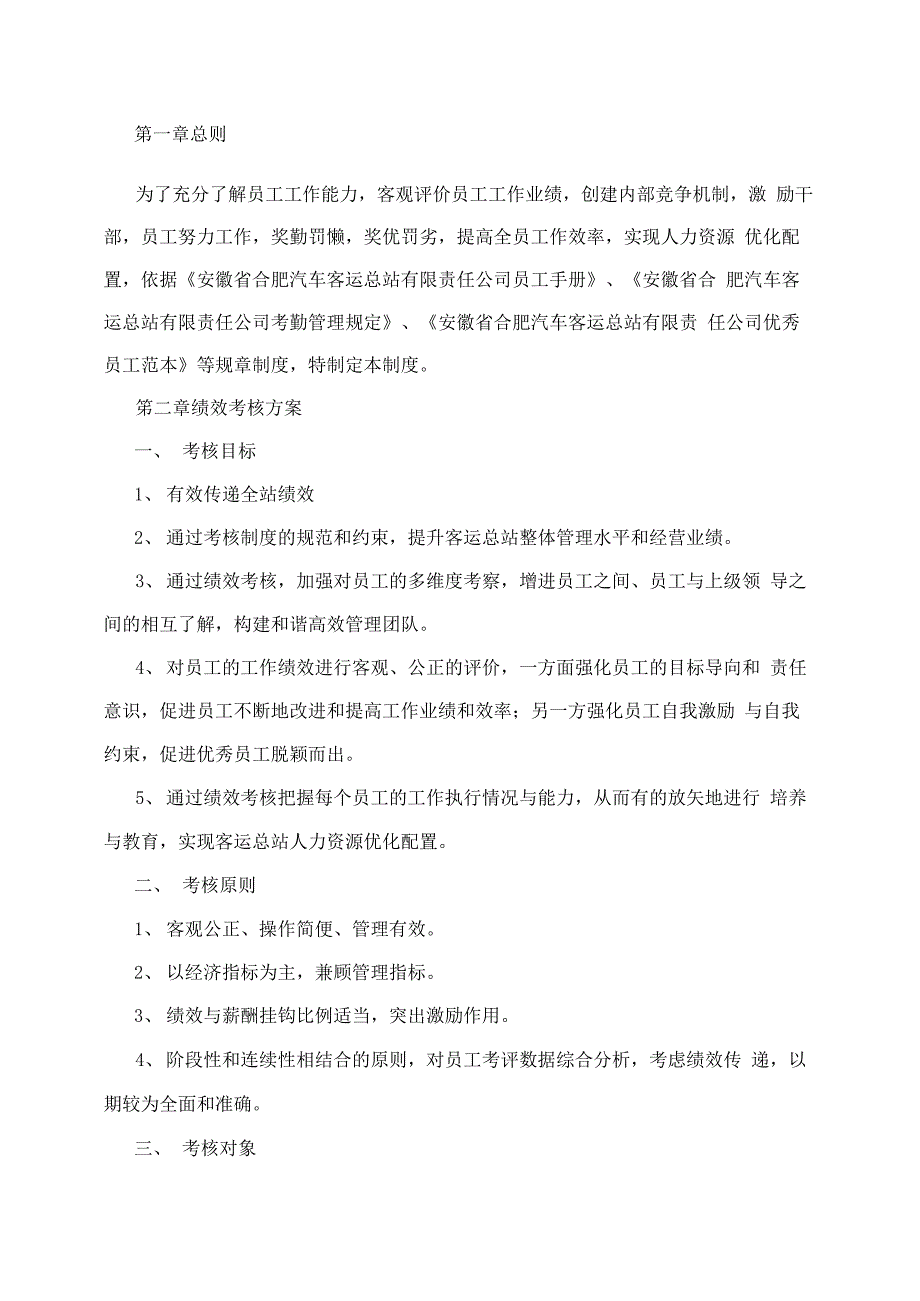 第一章总则

为了充分了解员工工作能力，客观评价员工工作业绩，创建内部竞争机制，激 励干部，员工努力工作，奖勤罚懒，奖优罚劣，提高全员工作效率，实现人力资源 优化配置，依据《安徽省合肥汽车客运总站有限责任公司员工手册》、《安徽省合 肥汽车客运总站有限责任公司考勤管理规定》、《安徽省合肥汽车客运总站有限责 任公司优秀员工范本》等规章制度，特制定本制度。

第二章绩效考核方案

一、 考核目标

1、 有效传递全站绩效

2、 通过考核制度的规范和约束，提升客运总站整体管理水平和经营业绩。

3、 通过绩效考核，加强对员工的多维度考察，增进员工之间、员工与上级领 导之间的相互了解，构建和谐高效管理团队。

4、 对员工的工作绩效进行客观、公正的评价，一方面强化员工的目标导向和 责任意识，促进员工不断地改进和提高工作业绩和效率；另一方强化员工自我激励 与自我约束，促进优秀员工脱颖而出。

5、 通过绩效考核把握每个员工的工作执行情况与能力，从而有的放矢地进行 培养与教育，实现客运总站人力资源优化配置。

二、 考核原则

1、 客观公正、操作简便、管理有效。

2、 以经济指标为主，兼顾管理指标。

3、 绩效与薪酬挂钩比例适当，突出激励作用。

4、 阶段性和连续性相结合的原则，对员工考评数据综合分析，考虑绩效传 递，以期较为全面和准确。

三、 考核对象